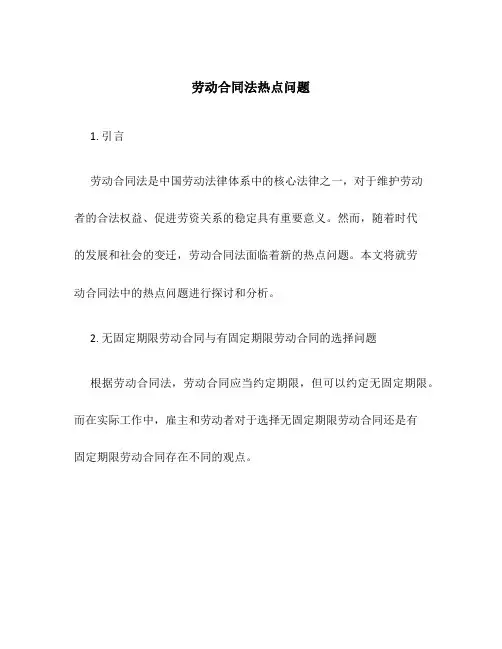 劳动合同法热点问题

1. 引言

劳动合同法是中国劳动法律体系中的核心法律之一，对于维护劳动者的合法权益、促进劳资关系的稳定具有重要意义。然而，随着时代的发展和社会的变迁，劳动合同法面临着新的热点问题。本文将就劳动合同法中的热点问题进行探讨和分析。

2. 无固定期限劳动合同与有固定期限劳动合同的选择问题

根据劳动合同法，劳动合同应当约定期限，但可以约定无固定期限。而在实际工作中，雇主和劳动者对于选择无固定期限劳动合同还是有固定期限劳动合同存在不同的观点。